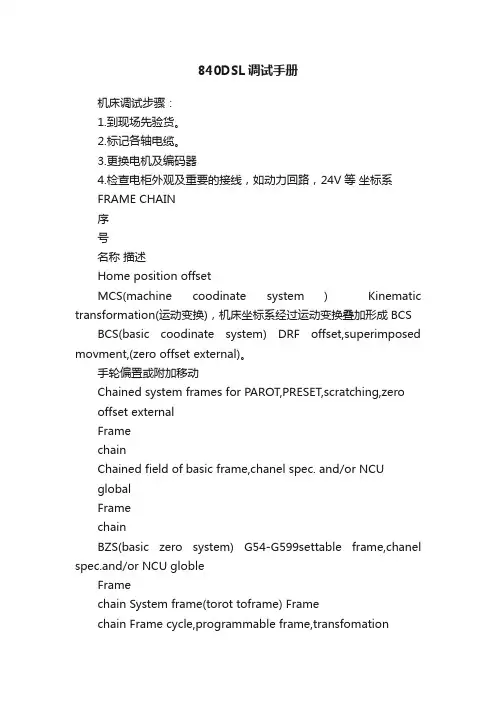 840DSL调试手册

机床调试步骤：

1.到现场先验货。

2.标记各轴电缆。

3.更换电机及编码器

4.检查电柜外观及重要的接线，如动力回路，24V 等 坐标系

FRAME CHAIN

序

号

名称 描述

Home position offset

MCS(machine coodinate system ) Kinematic transformation(运动变换)，机床坐标系经过运动变换叠加形成 BCS

BCS(basic coodinate system) DRF offset,superimposed movment,(zero offset external)。

手轮偏置或附加移动

Chained system frames for PAROT,PRESET,scratching,zero offset external

Frame

chain

Chained field of basic frame,chanel spec. and/or NCU global

Frame

chain

BZS(basic zero system) G54-G599settable frame,chanel spec.and/or NCU globle

Frame

chain System frame(torot toframe) Frame

chain Frame cycle,programmable frame,transfomation